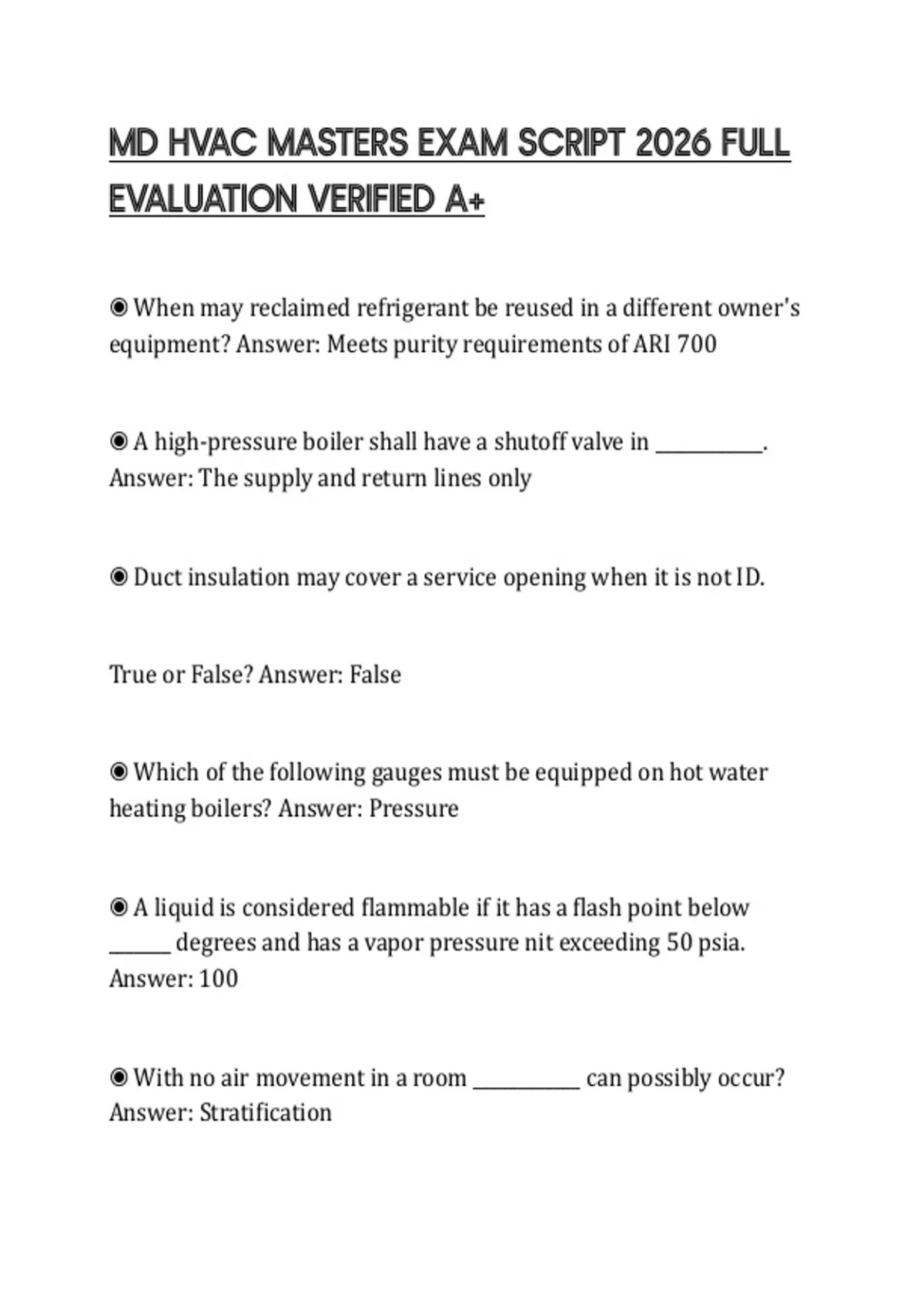 MD HVAC MASTERS EXAM SCRIPT 2026 FULL EVALUATION VERIFIED A+

◉ When may reclaimed refrigerant be reused in a different owner's equipment? Answer: Meets purity requirements of ARI 700

◉ A high-pressure boiler shall have a shutoff valve in __________. Answer: The supply and return lines only

◉ Duct insulation may cover a service opening when it is not ID.

True or False? Answer: False

◉ Which of the following gauges must be equipped on hot water heating boilers? Answer: Pressure

◉ A liquid is considered flammable if it has a flash point below ______ degrees and has a vapor pressure nit exceeding 50 psia. Answer: 100

◉ With no air movement in a room __________ can possibly occur? Answer: Stratification